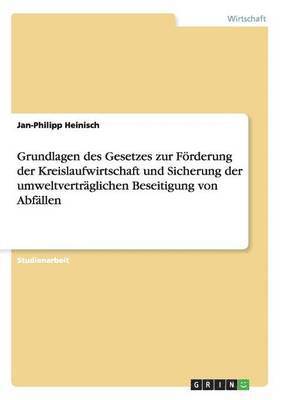 Wirtschaft

Jan-Philipp Heinisch

Grundlagen des Gesetzes zur Förderung der Kreislaufwirtschaft und Sicherung der umweltverträglichen Beseitigung von Abfällen

Studienarbeit

GRIN